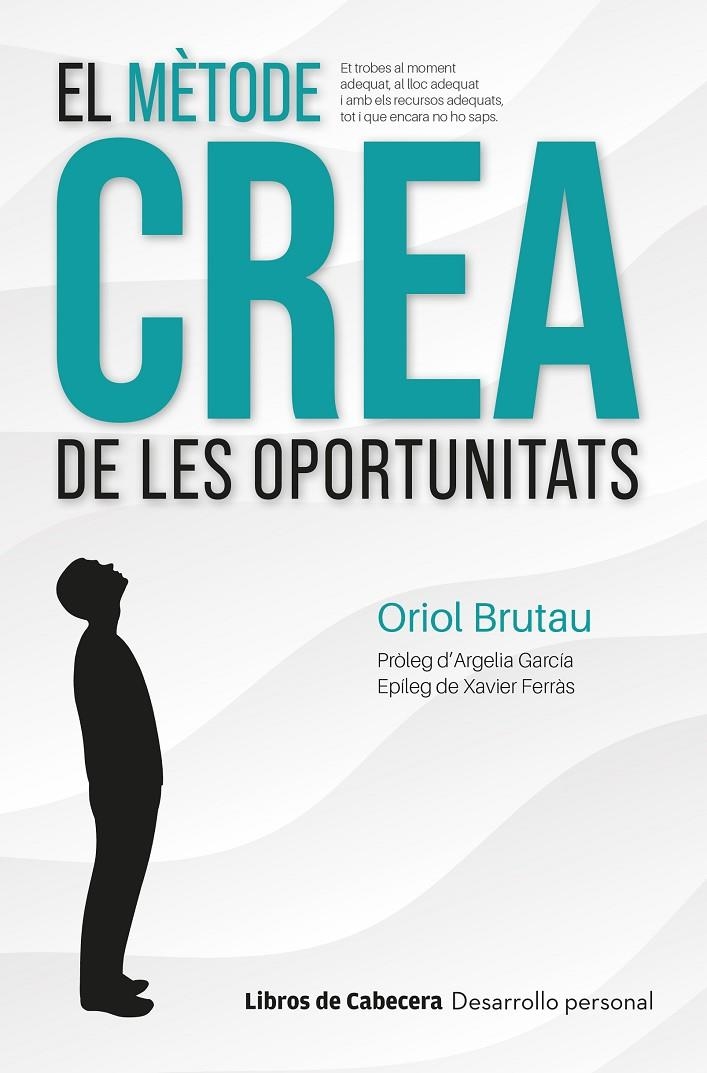 EL MÈTODE

Et trobes al moment adequat, al lloc adequat i amb els recursos adequats, tot i que encara no ho saps.

CREA

DE LES OPORTUNITATS

Oriol Brutau

Pròleg d'Argelia García
Epíleg de Xavier Ferràs

Libros de Cabecera Desarrollo personal